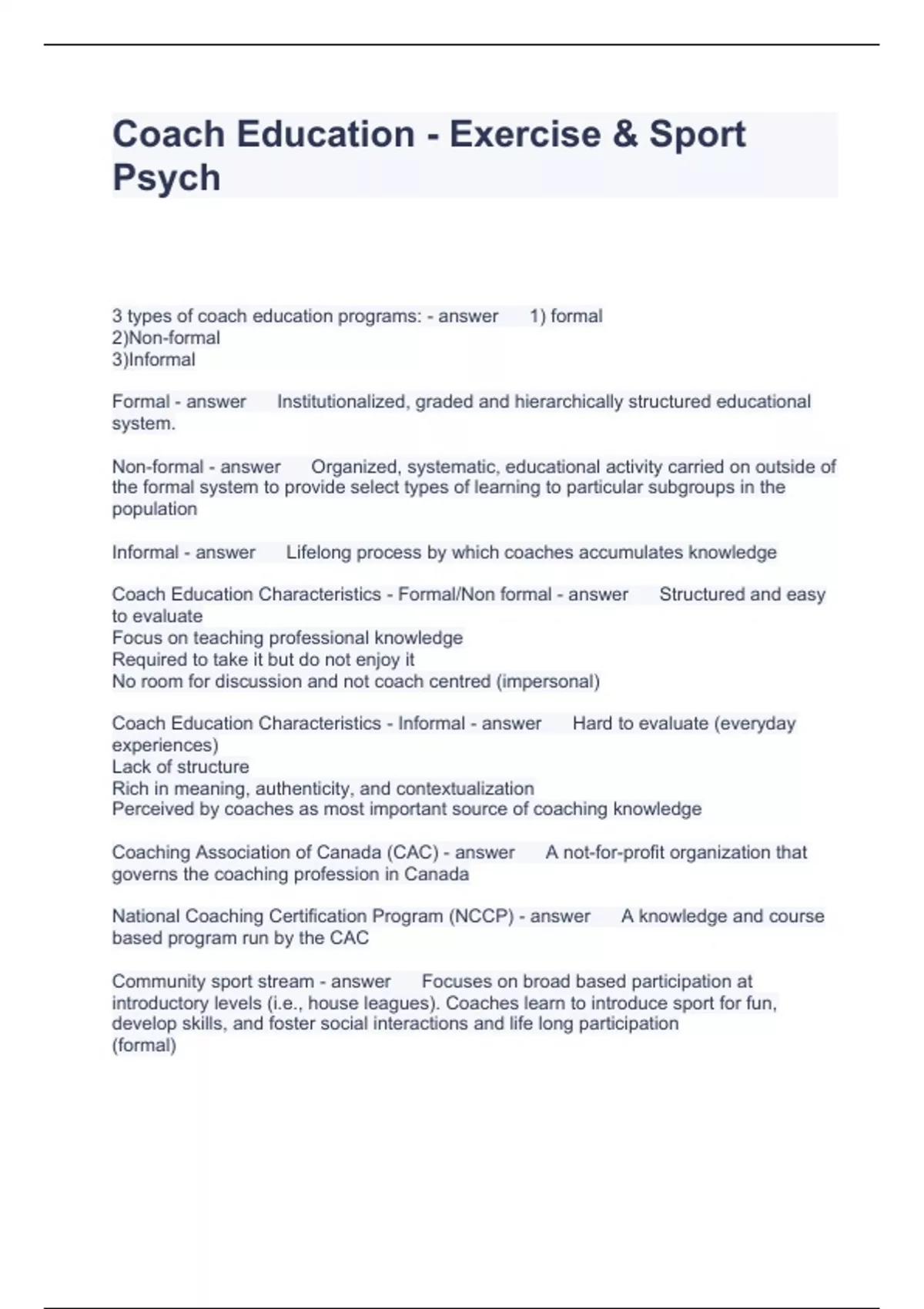 Coach Education - Exercise & Sport Psych

3 types of coach education programs: - answer 1) formal
2)Non-formal
3)Informal

Formal - answer Institutionalized, graded and hierarchically structured educational system.

Non-formal - answer Organized, systematic, educational activity carried on outside of the formal system to provide select types of learning to particular subgroups in the population

Informal - answer Lifelong process by which coaches accumulates knowledge

Coach Education Characteristics - Formal/Non formal - answer Structured and easy to evaluate
Focus on teaching professional knowledge
Required to take it but do not enjoy it
No room for discussion and not coach centred (impersonal)

Coach Education Characteristics - Informal - answer Hard to evaluate (everyday experiences)
Lack of structure
Rich in meaning, authenticity, and contextualization
Perceived by coaches as most important source of coaching knowledge

Coaching Association of Canada (CAC) - answer A not-for-profit organization that governs the coaching profession in Canada

National Coaching Certification Program (NCCP) - answer A knowledge and course based program run by the CAC

Community sport stream - answer Focuses on broad based participation at introductory levels (i.e., house leagues). Coaches learn to introduce sport for fun, develop skills, and foster social interactions and life long participation
(formal)